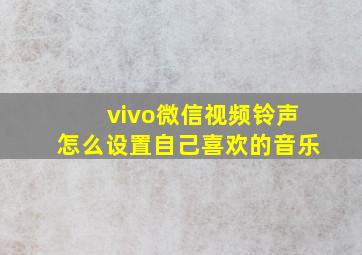 vivo微信视频铃声
怎么设置自己喜欢的音乐